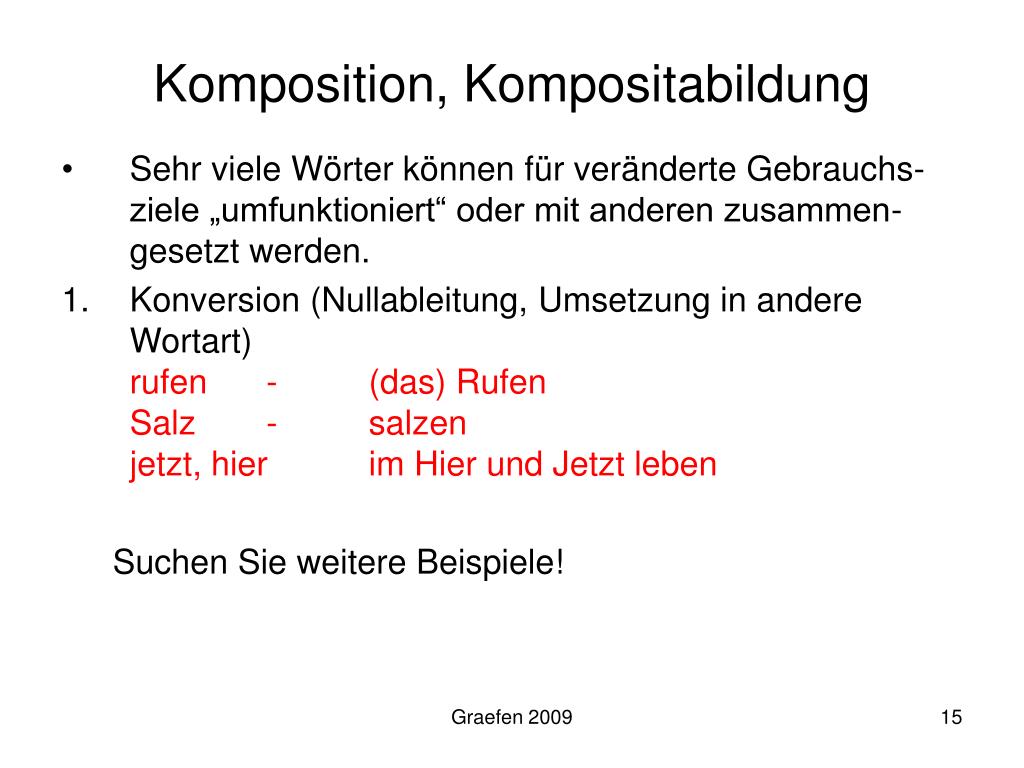 Komposition, Kompositabildung

• Sehr viele Wörter können für veränderte Gebrauchsziele „umfunktioniert“ oder mit anderen zusammengesetzt werden.

1. Konversion (Nullableitung, Umsetzung in andere Wortart)
rufen - (das) Rufen
Salz - salzen
jetzt, hier im Hier und Jetzt leben

Suchen Sie weitere Beispiele!

Graefen 2009

15